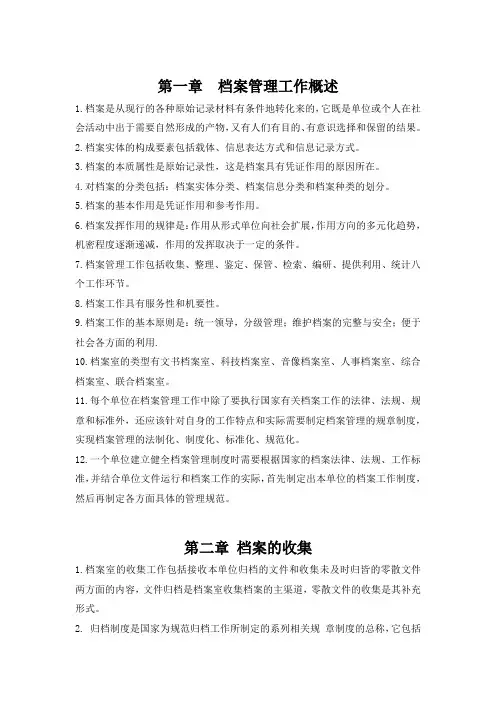 第一章　档案管理工作概述

1.档案是从现行的各种原始记录材料有条件地转化来的,它既是单位或个人在社会活动中出于需要自然形成的产物,又有人们有目的、有意识选择和保留的结果。

2.档案实体的构成要素包括载体、信息表达方式和信息记录方式。

3.档案的本质属性是原始记录性，这是档案具有凭证作用的原因所在。

4.对档案的分类包括：档案实体分类、档案信息分类和档案种类的划分。

5.档案的基本作用是凭证作用和参考作用。

6.档案发挥作用的规律是:作用从形式单位向社会扩展,作用方向的多元化趋势,机密程度逐渐递减，作用的发挥取决于一定的条件。

7.档案管理工作包括收集、整理、鉴定、保管、检索、编研、提供利用、统计八个工作环节。

8.档案工作具有服务性和机要性。

9.档案工作的基本原则是：统一领导，分级管理；维护档案的完整与安全；便于社会各方面的利用.

10.档案室的类型有文书档案室、科技档案室、音像档案室、人事档案室、综合档案室、联合档案室。

11.每个单位在档案管理工作中除了要执行国家有关档案工作的法律、法规、规章和标准外，还应该针对自身的工作特点和实际需要制定档案管理的规章制度，实现档案管理的法制化、制度化、标准化、规范化。

12.一个单位建立健全档案管理制度时需要根据国家的档案法律、法规、工作标准,并结合单位文件运行和档案工作的实际,首先制定出本单位的档案工作制度，然后再制定各方面具体的管理规范。

第二章 档案的收集

1.档案室的收集工作包括接收本单位归档的文件和收集未及时归档的零散文件两方面的内容，文件归档是档案室收集档案的主渠道，零散文件的收集是其补充形式。

2. 归档制度是国家为规范归档工作所制定的系列相关规 章制度的总称，它包括